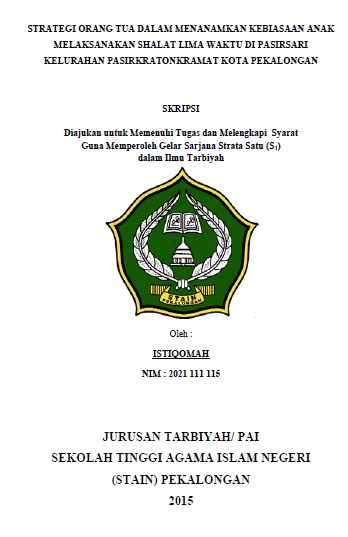 STRATEGI ORANG TUA DALAM MENANAMKAN KEBIASAAN ANAK MELAKSANAKAN SHALAT LIMA WAKTU DI PASIRSARI KELURAHAN PASIRKRATONKRAMAT KOTA PEKALONGAN

SKRIPSI

Diajukan untuk Memenuhi Tugas dan Melengkapi Syarat Guna Memperoleh Gelar Sarjana Strata Satu ($S_1$) dalam Ilmu Tarbiyah

STAIN
PEKALONGAN

Oleh :

ISTIQOMAH

NIM : 2021 111 115

JURUSAN TARBIYAH/ PAI
SEKOLAH TINGGI AGAMA ISLAM NEGERI
(STAIN) PEKALONGAN
2015